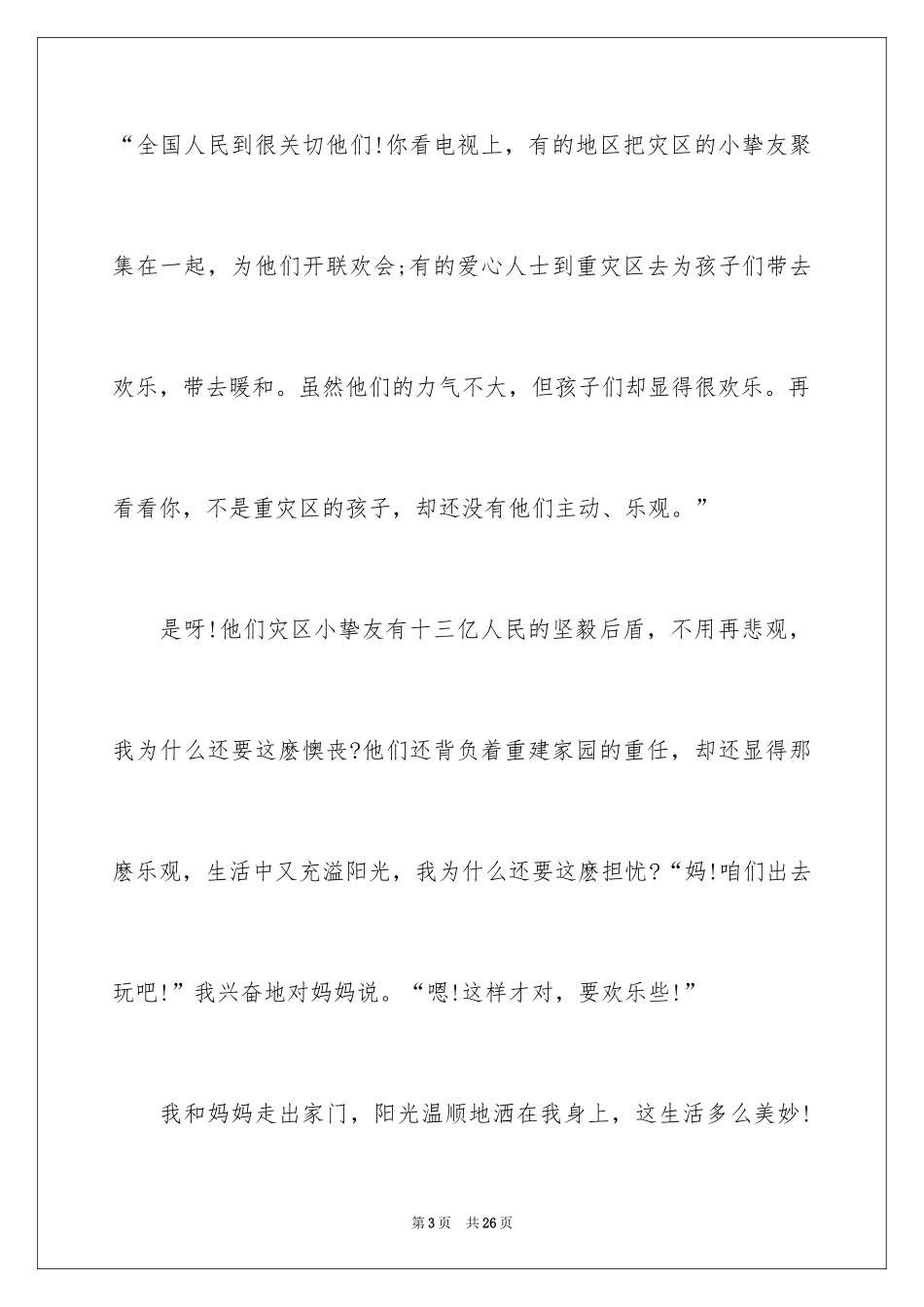 “全国人民到很关切他们!你看电视上，有的地区把灾区的小挚友聚集在一起，为他们开联欢会;有的爱心人士到重灾区去为孩子们带去欢乐，带去暖和。虽然他们的力气不大，但孩子们却显得很欢乐。再看看你，不是重灾区的孩子，却还没有他们主动、乐观。”

是呀!他们灾区小挚友有十三亿人民的坚毅后盾，不用再悲观，我为什么还要这麽懊丧?他们还背负着重建家园的重任，却还显得那麽乐观，生活中又充溢阳光，我为什么还要这麽担忧?“妈!咱们出去玩吧!”我兴奋地对妈妈说。“嗯!这样才对，要欢乐些!”

我和妈妈走出家门，阳光温顺地洒在我身上，这生活多么美妙!

第3页 共26页